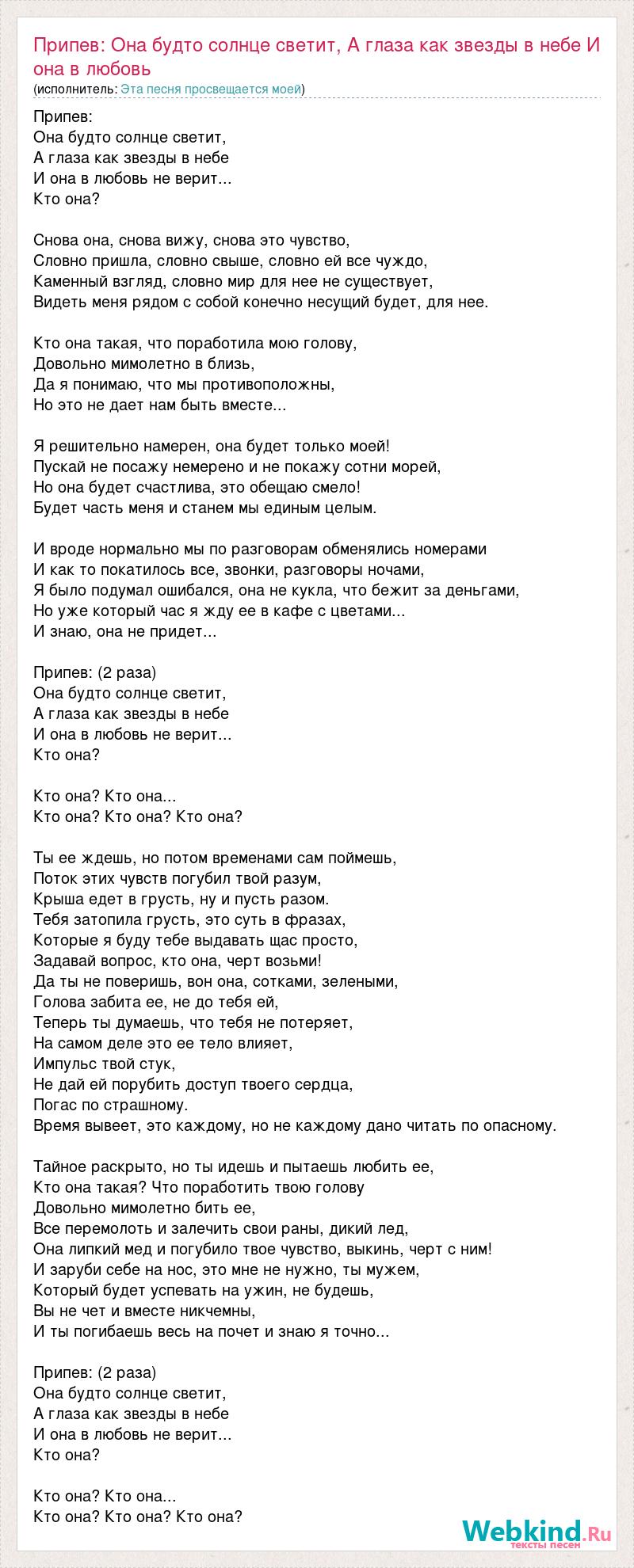 Припев: Она будто солнце светит, А глаза как звезды в небе И она в любовь

(исполнитель: Эта песня просвещается моей)

Припев:
Она будто солнце светит,
А глаза как звезды в небе
И она в любовь не верит...
Кто она?

Снова она, снова вижу, снова это чувство,
Словно пришла, словно свыше, словно ей все чуждо,
Каменный взгляд, словно мир для нее не существует,
Видеть меня рядом с собой конечно несущий будет, для нее.

Кто она такая, что поработила мою голову,
Довольно мимолетно в близь,
Да я понимаю, что мы противоположны,
Но это не дает нам быть вместе...

Я решительно намерен, она будет только моей!
Пускай не посажу немерено и не покажу сотни морей,
Но она будет счастлива, это обещаю смело!
Будет часть меня и станем мы единым целым.

И вроде нормально мы по разговорам обменялись номерами
И как то покатилось все, звонки, разговоры ночами,
Я было подумал ошибался, она не кукла, что бежит за деньгами,
Но уже который час я жду ее в кафе с цветами...
И знаю, она не придет...

Припев: (2 раза)
Она будто солнце светит,
А глаза как звезды в небе
И она в любовь не верит...
Кто она?

Кто она? Кто она...
Кто она? Кто она? Кто она?

Ты ее ждешь, но потом временами сам поймешь,
Поток этих чувств погубил твой разум,
Крыша едет в грусть, ну и пусть разом.
Тебя затопила грусть, это суть в фразах,
Которые я буду тебе выдавать щас просто,
Задавай вопрос, кто она, черт возьми!
Да ты не поверишь, вон она, сотками, зелеными,
Голова забита ее, не до тебя ей,
Теперь ты думаешь, что тебя не потеряет,
На самом деле это ее тело влияет,
Импульс твой стук,
Не дай ей порубить доступ твоего сердца,
Погас по страшному.
Время вывеет, это каждому, но не каждому дано читать по опасному.

Тайное раскрыто, но ты идешь и пытаешь любить ее,
Кто она такая? Что поработить твою голову
Довольно мимолетно бить ее,
Все перемолоть и залечить свои раны, дикий лед,
Она липкий мед и погубило твое чувство, выкинь, черт с ним!
И заруби себе на нос, это мне не нужно, ты мужем,
Который будет успевать на ужин, не будешь,
Вы не чет и вместе никчемны,
И ты погибаешь весь на почет и знаю я точно...

Припев: (2 раза)
Она будто солнце светит,
А глаза как звезды в небе
И она в любовь не верит...
Кто она?

Кто она? Кто она...
Кто она? Кто она? Кто она?

Webkind.Ru
тексты песен